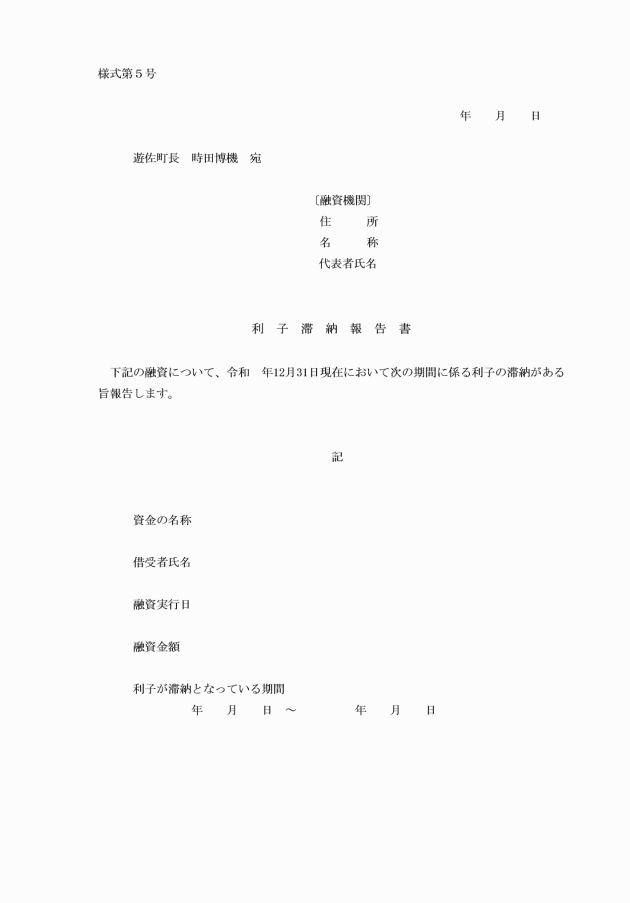 様式第５号

年　　月　　日

遊佐町長　時田博機　宛

〔融資機関〕
住　　所
名　　称
代表者氏名

利　子　滞　納　報　告　書

下記の融資について、令和　年12月31日現在において次の期間に係る利子の滞納がある旨報告します。

記

資金の名称

借受者氏名

融資実行日

融資金額

利子が滞納となっている期間
年　　月　　日　～　　　　年　　月　　日